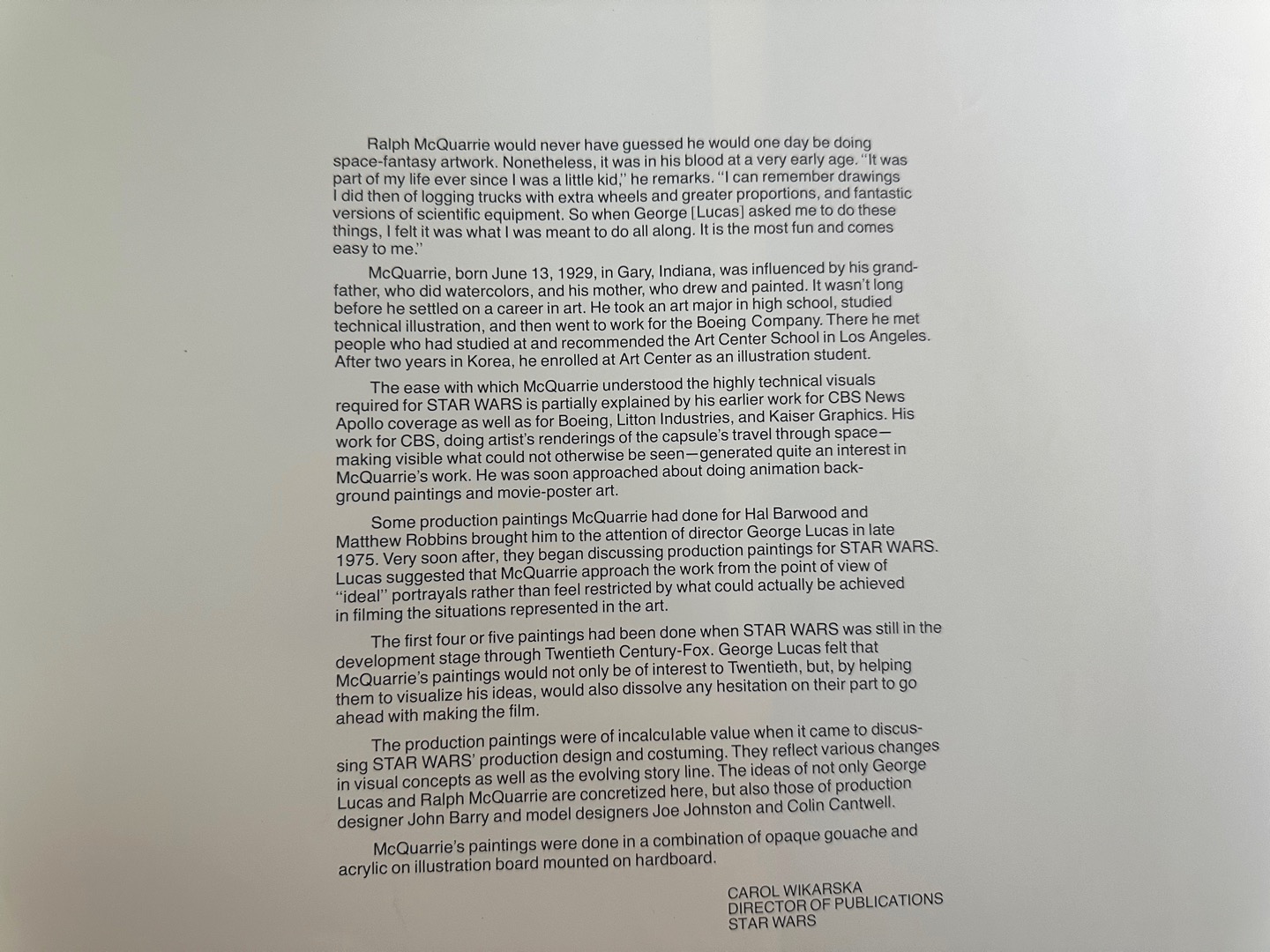 Ralph McQuarrie would never have guessed he would one day be doing space-fantasy artwork. Nonetheless, it was in his blood at a very early age. "It was part of my life ever since I was a little kid," he remarks. "I can remember drawings I did then of logging trucks with extra wheels and greater proportions, and fantastic versions of scientific equipment. So when George [Lucas] asked me to do these things, I felt it was what I was meant to do all along. It is the most fun and comes easy to me."

McQuarrie, born June 13, 1929, in Gary, Indiana, was influenced by his grandfather, who did watercolors, and his mother, who drew and painted. It wasn't long before he settled on a career in art. He took an art major in high school, studied technical illustration, and then went to work for the Boeing Company. There he met people who had studied at and recommended the Art Center School in Los Angeles. After two years in Korea, he enrolled at Art Center as an illustration student.

The ease with which McQuarrie understood the highly technical visuals required for STAR WARS is partially explained by his earlier work for CBS News Apollo coverage as well as for Boeing, Litton Industries, and Kaiser Graphics. His work for CBS, doing artist's renderings of the capsule's travel through space—making visible what could not otherwise be seen—generated quite an interest in McQuarrie's work. He was soon approached about doing animation background paintings and movie-poster art.

Some production paintings McQuarrie had done for Hal Barwood and Matthew Robbins brought him to the attention of director George Lucas in late 1975. Very soon after, they began discussing production paintings for STAR WARS. Lucas suggested that McQuarrie approach the work from the point of view of "ideal" portrayals rather than feel restricted by what could actually be achieved in filming the situations represented in the art.

The first four or five paintings had been done when STAR WARS was still in the development stage through Twentieth Century-Fox. George Lucas felt that McQuarrie's paintings would not only be of interest to Twentieth, but, by helping them to visualize his ideas, would also dissolve any hesitation on their part to go ahead with making the film.

The production paintings were of incalculable value when it came to discussing STAR WARS' production design and costuming. They reflect various changes in visual concepts as well as the evolving story line. The ideas of not only George Lucas and Ralph McQuarrie are concretized here, but also those of production designer John Barry and model designers Joe Johnston and Colin Cantwell.

McQuarrie's paintings were done in a combination of opaque gouache and acrylic on illustration board mounted on hardboard.

CAROL WIKARSKA
DIRECTOR OF PUBLICATIONS
STAR WARS